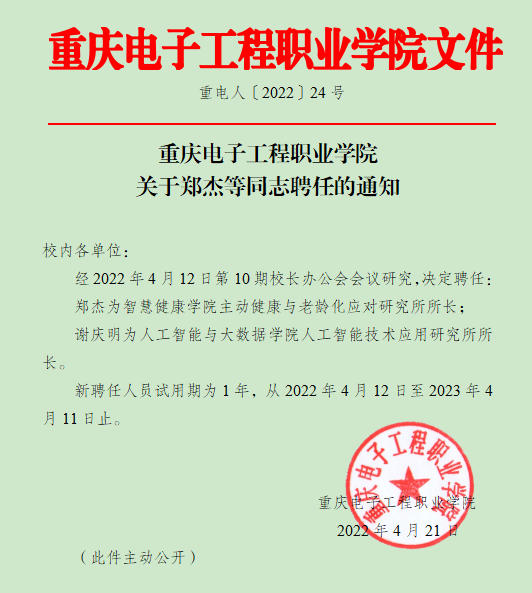 重庆电子工程职业学院文件

重电人〔2022〕24号

重庆电子工程职业学院
关于郑杰等同志聘任的通知

校内各单位：

经2022年4月12日第10期校长办公会会议研究，决定聘任：

郑杰为智慧健康学院主动健康与老龄化应对研究所所长；

谢庆明为人工智能与大数据学院人工智能技术应用研究所所长。

新聘任人员试用期为1年，从2022年4月12日至2023年4月11日止。

重庆电子工程职业学院

重庆电子工程职业学院
2022年4月21日

（此件主动公开）